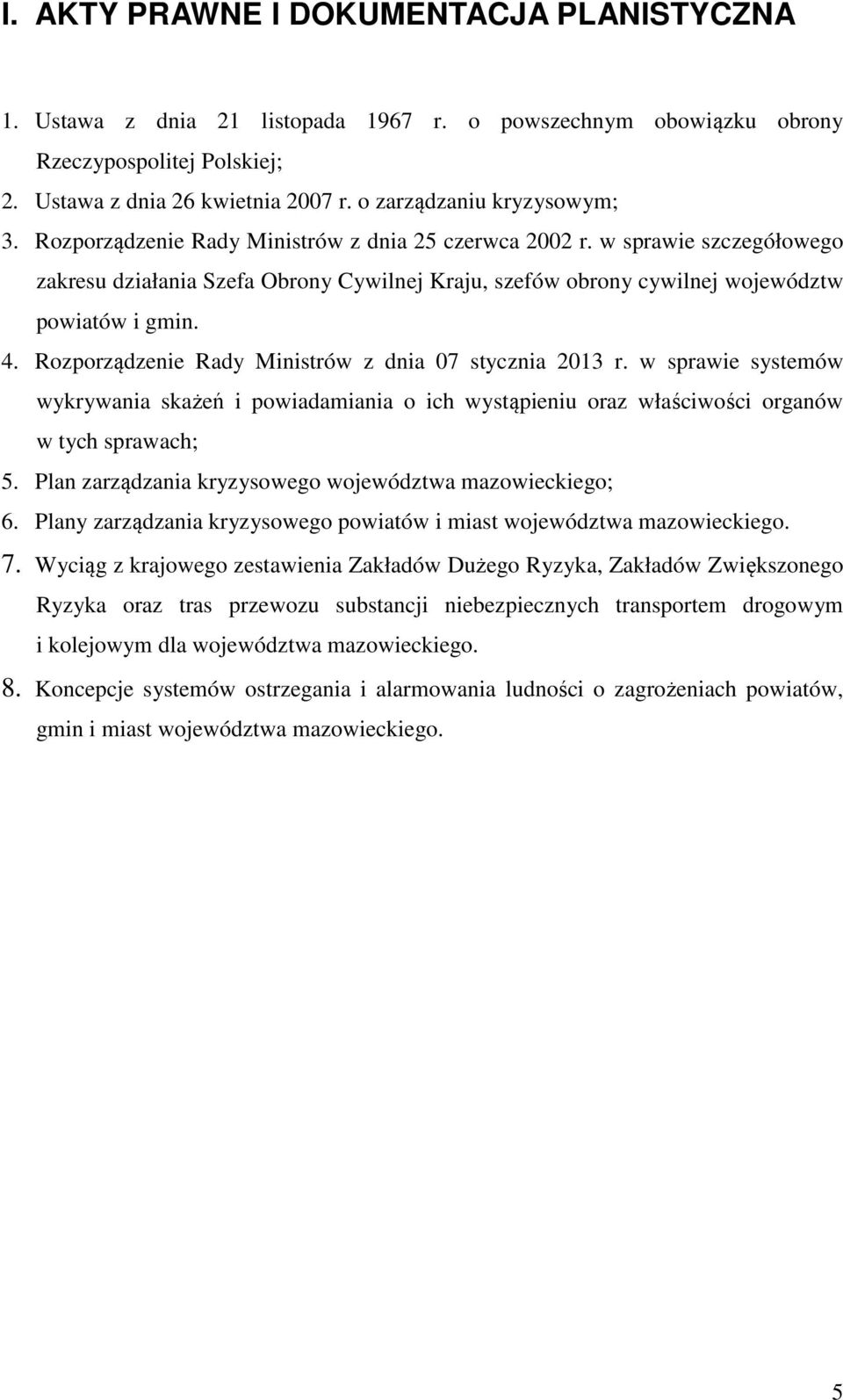 I. AKTY PRAWNE I DOKUMENTACJA PLANISTYCZNA

1. Ustawa z dnia 21 listopada 1967 r. o powszechnym obowiązku obrony Rzeczypospolitej Polskiej;
2. Ustawa z dnia 26 kwietnia 2007 r. o zarządzaniu kryzysowym;
3. Rozporządzenie Rady Ministrów z dnia 25 czerwca 2002 r. w sprawie szczegółowego zakresu działania Szefa Obrony Cywilnej Kraju, szefów obrony cywilnej województw powiatów i gmin.
4. Rozporządzenie Rady Ministrów z dnia 07 stycznia 2013 r. w sprawie systemów wykrywania skażeń i powiadamiania o ich wystąpieniu oraz właściwości organów w tych sprawach;
5. Plan zarządzania kryzysowego województwa mazowieckiego;
6. Plany zarządzania kryzysowego powiatów i miast województwa mazowieckiego.
7. Wyciąg z krajowego zestawienia Zakładów Dużego Ryzyka, Zakładów Zwiększonego Ryzyka oraz tras przewozu substancji niebezpiecznych transportem drogowym i kolejowym dla województwa mazowieckiego.
8. Koncepcje systemów ostrzegania i alarmowania ludności o zagrożeniach powiatów, gmin i miast województwa mazowieckiego.

5